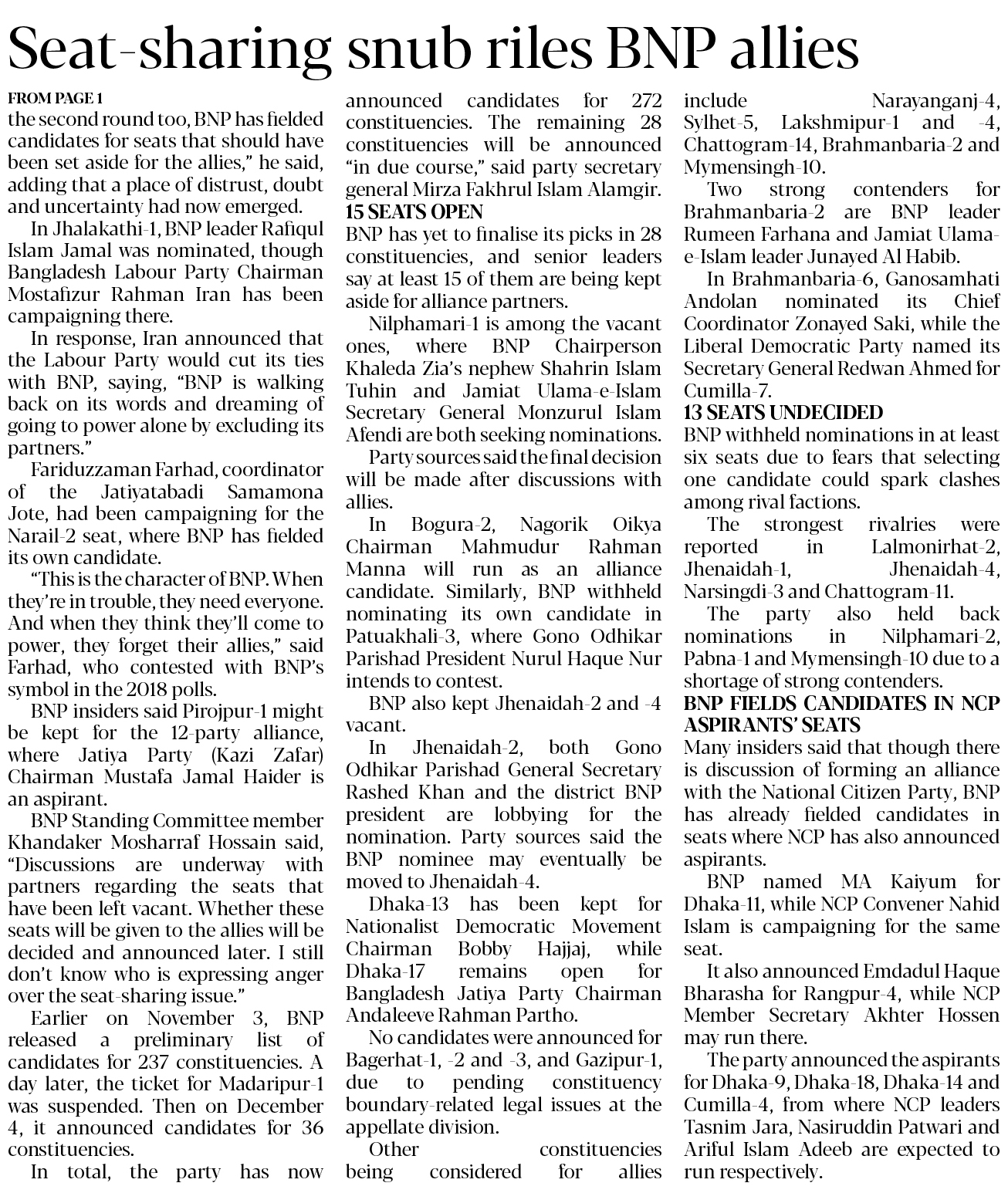 Seat-sharing snub riles BNP allies

FROM PAGE 1

the second round too, BNP has fielded candidates for seats that should have been set aside for the allies," he said, adding that a place of distrust, doubt and uncertainty had now emerged.

In Jhalakathi-1, BNP leader Rafiqul Islam Jamal was nominated, though Bangladesh Labour Party Chairman Mostafizur Rahman Iran has been campaigning there.

In response, Iran announced that the Labour Party would cut its ties with BNP, saying, "BNP is walking back on its words and dreaming of going to power alone by excluding its partners."

Fariduzzaman Farhad, coordinator of the Jatiyatabadi Samamona Jote, had been campaigning for the Narail-2 seat, where BNP has fielded its own candidate.

"This is the character of BNP. When they're in trouble, they need everyone. And when they think they'll come to power, they forget their allies," said Farhad, who contested with BNP's symbol in the 2018 polls.

BNP insiders said Pirojpur-1 might be kept for the 12-party alliance, where Jatiya Party (Kazi Zafar) Chairman Mustafa Jamal Haider is an aspirant.

BNP Standing Committee member Khandaker Mosharraf Hossain said, "Discussions are underway with partners regarding the seats that have been left vacant. Whether these seats will be given to the allies will be decided and announced later. I still don't know who is expressing anger over the seat-sharing issue."

Earlier on November 3, BNP released a preliminary list of candidates for 237 constituencies. A day later, the ticket for Madaripur-1 was suspended. Then on December 4, it announced candidates for 36 constituencies.

In total, the party has now announced candidates for 272 constituencies. The remaining 28 constituencies will be announced "in due course," said party secretary general Mirza Fakhrul Islam Alamgir.

15 SEATS OPEN

BNP has yet to finalise its picks in 28 constituencies, and senior leaders say at least 15 of them are being kept aside for alliance partners.

Nilphamari-1 is among the vacant ones, where BNP Chairperson Khaleda Zia's nephew Shahrin Islam Tuhin and Jamiat Ulama-e-Islam Secretary General Monzurul Islam Afendi are both seeking nominations.

Party sources said the final decision will be made after discussions with allies.

In Bogura-2, Nagorik Oikya Chairman Mahmudur Rahman Manna will run as an alliance candidate. Similarly, BNP withheld nominating its own candidate in Patuakhali-3, where Gono Odhikar Parishad President Nurul Haque Nur intends to contest.

BNP also kept Jhenaidah-2 and -4 vacant.

In Jhenaidah-2, both Gono Odhikar Parishad General Secretary Rashed Khan and the district BNP president are lobbying for the nomination. Party sources said the BNP nominee may eventually be moved to Jhenaidah-4.

Dhaka-13 has been kept for Nationalist Democratic Movement Chairman Bobby Hajjaj, while Dhaka-17 remains open for Bangladesh Jatiya Party Chairman Andaleeve Rahman Partho.

No candidates were announced for Bagerhat-1, -2 and -3, and Gazipur-1, due to pending constituency boundary-related legal issues at the appellate division.

Other constituencies being considered for allies include Narayanganj-4, Sylhet-5, Lakshmipur-1 and -4, Chattogram-14, Brahmanbaria-2 and Mymensingh-10.

Two strong contenders for Brahmanbaria-2 are BNP leader Rumeen Farhana and Jamiat Ulama-e-Islam leader Junayed Al Habib.

In Brahmanbaria-6, Ganosamhati Andolan nominated its Chief Coordinator Zonayed Saki, while the Liberal Democratic Party named its Secretary General Redwan Ahmed for Cumilla-7.

13 SEATS UNDECIDED

BNP withheld nominations in at least six seats due to fears that selecting one candidate could spark clashes among rival factions.

The strongest rivalries were reported in Lalmonirhat-2, Jhenaidah-1, Jhenaidah-4, Narsingdi-3 and Chattogram-11.

The party also held back nominations in Nilphamari-2, Pabna-1 and Mymensingh-10 due to a shortage of strong contenders.

BNP FIELDS CANDIDATES IN NCP ASPIRANTS' SEATS

Many insiders said that though there is discussion of forming an alliance with the National Citizen Party, BNP has already fielded candidates in seats where NCP has also announced aspirants.

BNP named MA Kaiyum for Dhaka-11, while NCP Convener Nahid Islam is campaigning for the same seat.

It also announced Emdadul Haque Bharasha for Rangpur-4, while NCP Member Secretary Akhter Hossen may run there.

The party announced the aspirants for Dhaka-9, Dhaka-18, Dhaka-14 and Cumilla-4, from where NCP leaders Tasnim Jara, Nasiruddin Patwari and Ariful Islam Adeeb are expected to run respectively.